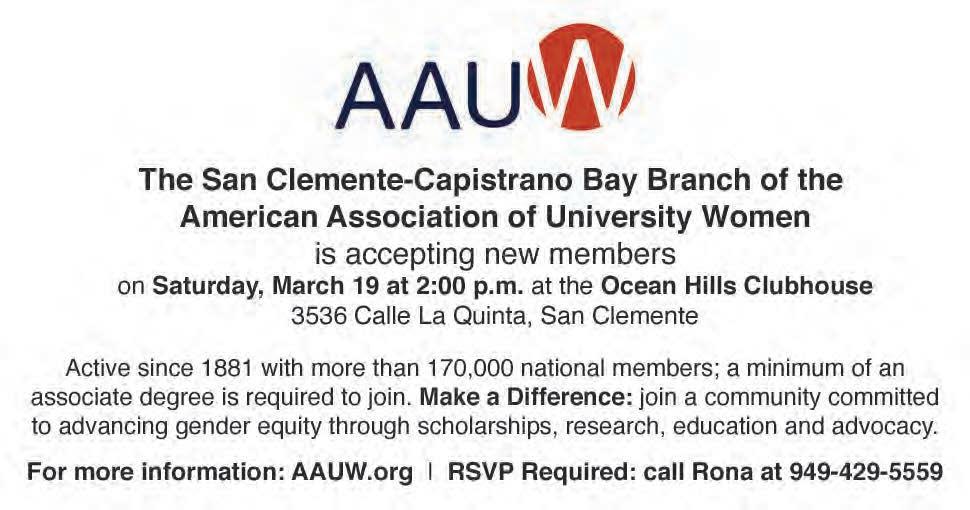 AAUW

The San Clemente-Capistrano Bay Branch of the American Association of University Women

is accepting new members

on Saturday, March 19 at 2:00 p.m. at the Ocean Hills Clubhouse

3536 Calle La Quinta, San Clemente

Active since 1881 with more than 170,000 national members; a minimum of an associate degree is required to join. Make a Difference: join a community committed to advancing gender equity through scholarships, research, education and advocacy.

For more information: AAUW.org | RSVP Required: call Rona at 949-429-5559